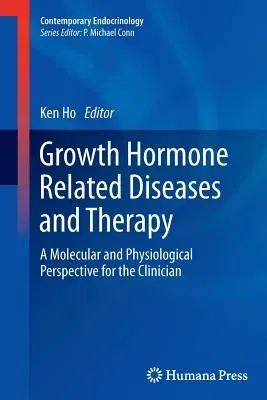 Contemporary Endocrinology
Series Editor: P. Michael Conn

Ken Ho Editor

Growth Hormone Related Diseases and Therapy

A Molecular and Physiological Perspective for the Clinician

Humana Press